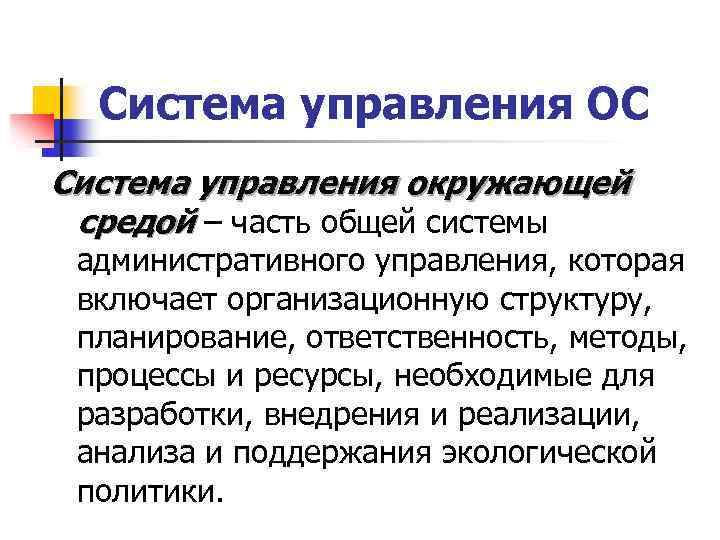 Система управления ОС

Система управления окружающей средой – часть общей системы административного управления, которая включает организационную структуру, планирование, ответственность, методы, процессы и ресурсы, необходимые для разработки, внедрения и реализации, анализа и поддержания экологической политики.